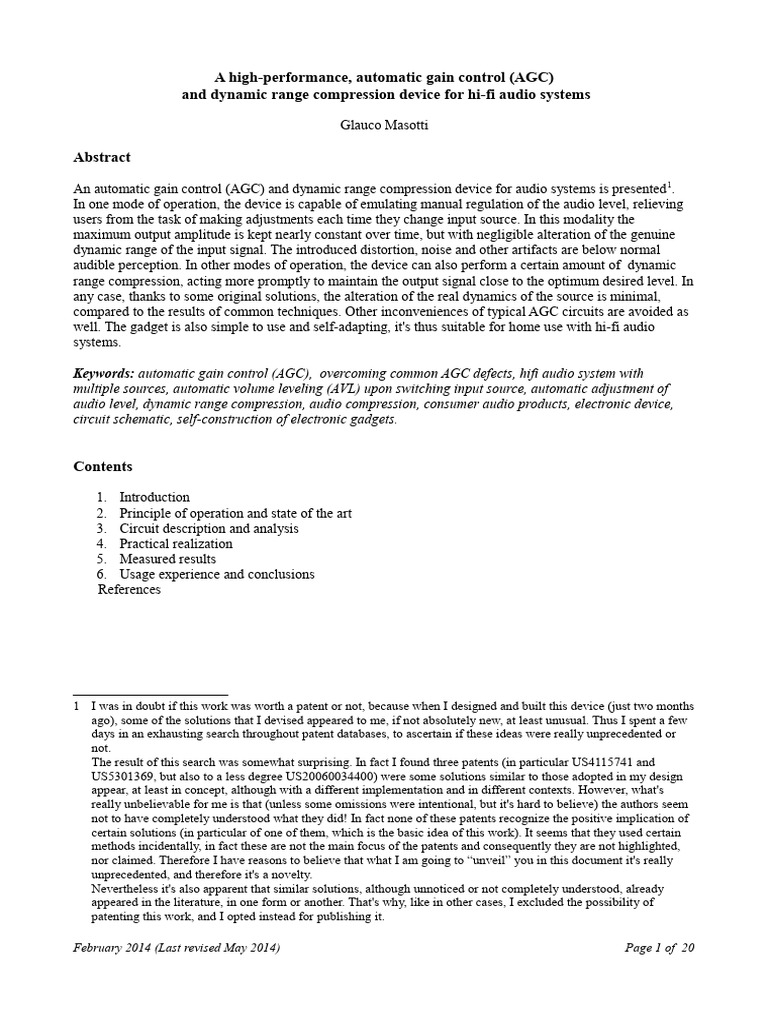 A high-performance, automatic gain control (AGC) and dynamic range compression device for hi-fi audio systems

Glauco Masotti

Abstract

An automatic gain control (AGC) and dynamic range compression device for audio systems is presented$^1$. In one mode of operation, the device is capable of emulating manual regulation of the audio level, relieving users from the task of making adjustments each time they change input source. In this modality the maximum output amplitude is kept nearly constant over time, but with negligible alteration of the genuine dynamic range of the input signal. The introduced distortion, noise and other artifacts are below normal audible perception. In other modes of operation, the device can also perform a certain amount of dynamic range compression, acting more promptly to maintain the output signal close to the optimum desired level. In any case, thanks to some original solutions, the alteration of the real dynamics of the source is minimal, compared to the results of common techniques. Other inconveniences of typical AGC circuits are avoided as well. The gadget is also simple to use and self-adapting, it's thus suitable for home use with hi-fi audio systems.

Keywords: automatic gain control (AGC), overcoming common AGC defects, hifi audio system with multiple sources, automatic volume leveling (AVL) upon switching input source, automatic adjustment of audio level, dynamic range compression, audio compression, consumer audio products, electronic device, circuit schematic, self-construction of electronic gadgets.

Contents

1. Introduction
2. Principle of operation and state of the art
3. Circuit description and analysis
4. Practical realization
5. Measured results
6. Usage experience and conclusions
References

1 I was in doubt if this work was worth a patent or not, because when I designed and built this device (just two months ago), some of the solutions that I devised appeared to me, if not absolutely new, at least unusual. Thus I spent a few days in an exhausting search throughout patent databases, to ascertain if these ideas were really unprecedented or not.
The result of this search was somewhat surprising. In fact I found three patents (in particular US4115741 and US5301369, but also to a less degree US20060034400) were some solutions similar to those adopted in my design appear, at least in concept, although with a different implementation and in different contexts. However, what's really unbelievable for me is that (unless some omissions were intentional, but it's hard to believe) the authors seem not to have completely understood what they did! In fact none of these patents recognize the positive implication of certain solutions (in particular of one of them, which is the basic idea of this work). It seems that they used certain methods incidentally, in fact these are not the main focus of the patents and consequently they are not highlighted, nor claimed. Therefore I have reasons to believe that what I am going to “unveil” you in this document it's really unprecedented, and therefore it's a novelty.
Nevertheless it's also apparent that similar solutions, although unnoticed or not completely understood, already appeared in the literature, in one form or another. That's why, like in other cases, I excluded the possibility of patenting this work, and I opted instead for publishing it.

February 2014 (Last revised May 2014)

Page 1 of 20